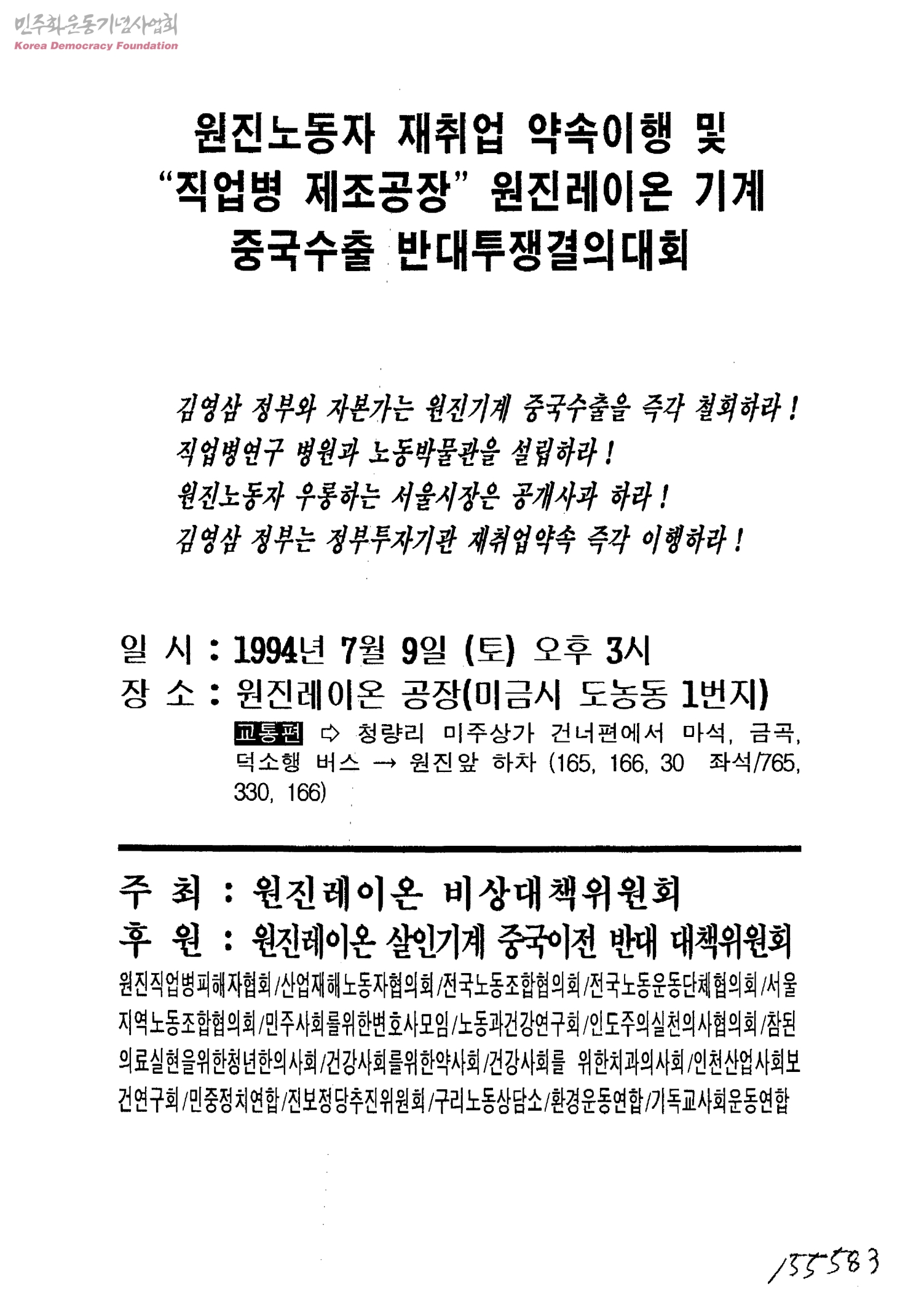 민주화운동기념사업회
Korea Democracy Foundation

원진노동자 재취업 약속이행 및 "직업병 제조공장" 원진레이온 기계 중국수출 반대투쟁결의대회

김영삼 정부와 자본가는 원진기계 중국수출을 즉각 철회하라!
직업병연구 병원과 노동박물관을 설립하라!
원진노동자 우롱하는 서울시장은 공개사과 하라!
김영삼 정부는 정부투자기관 재취업약속 즉각 이행하라!

일 시 : 1994년 7월 9일 (토) 오후 3시
장 소 : 원진레이온 공장(미금시 도농동 1번지)
교통편 ⇨ 청량리 미주상가 건너편에서 마석, 금곡, 덕소행 버스 → 원진앞 하차 (165, 166, 30 좌석/765, 330, 166)

주 최 : 원진레이온 비상대책위원회
후 원 : 원진레이온 살인기계 중국이전 반대 대책위원회
원진직업병피해자협회/산업재해노동자협의회/전국노동조합협의회/전국노동운동단체협의회/서울지역노동조합협의회/민주사회를위한변호사모임/노동과건강연구회/인도주의실천의사협의회/참된의료실현을위한청년한의사회/건강사회를위한약사회/건강사회를 위한치과의사회/인천산업사회보건연구회/민중정치연합/진보정당추진위원회/구리노동상담소/환경운동연합/기독교사회운동연합

155583